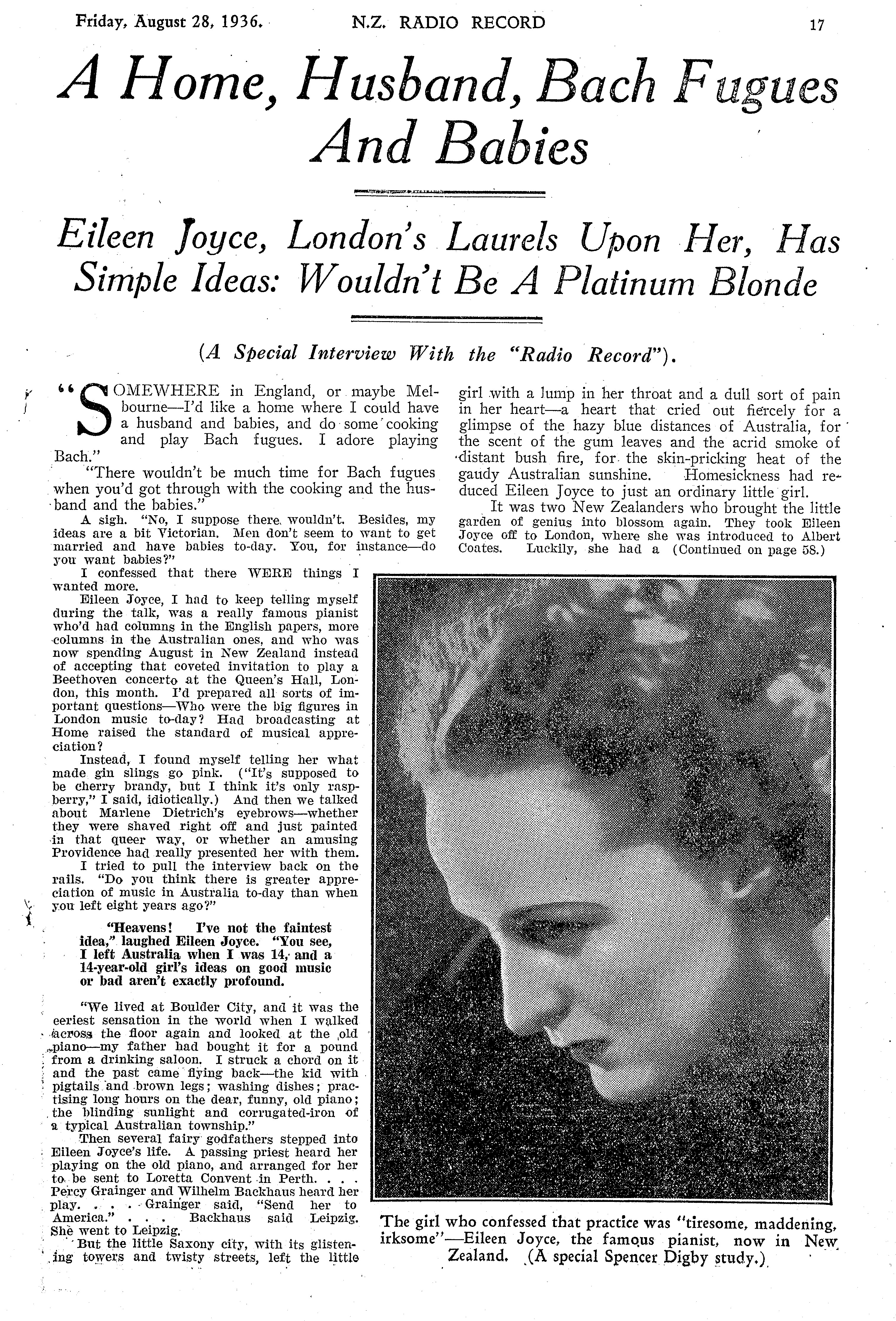 Friday, August 28, 1936. N.Z. RADIO RECORD 17

A Home, Husband, Bach Fugues And Babies

Eileen Joyce, London's Laurels Upon Her, Has Simple Ideas: Wouldn't Be A Platinum Blonde

(A Special Interview With the "Radio Record").

"SOMEWHERE in England, or maybe Melbourne—I'd like a home where I could have a husband and babies, and do some cooking and play Bach fugues. I adore playing Bach."

"There wouldn't be much time for Bach fugues when you'd got through with the cooking and the husband and the babies."

A sigh. "No, I suppose there wouldn't. Besides, my ideas are a bit Victorian. Men don't seem to want to get married and have babies to-day. You, for instance—do you want babies?"

I confessed that there WERE things I wanted more.

Eileen Joyce, I had to keep telling myself during the talk, was a really famous pianist who'd had columns in the English papers, more columns in the Australian ones, and who was now spending August in New Zealand instead of accepting that coveted invitation to play a Beethoven concerto at the Queen's Hall, London, this month. I'd prepared all sorts of important questions—Who were the big figures in London music to-day? Had broadcasting at Home raised the standard of musical appreciation?

Instead, I found myself telling her what made gin slings go pink. ("It's supposed to be cherry brandy, but I think it's only raspberry," I said, idiotically.) And then we talked about Marlene Dietrich's eyebrows—whether they were shaved right off and just painted in that queer way, or whether an amusing Providence had really presented her with them.

I tried to pull the interview back on the rails. "Do you think there is greater appreciation of music in Australia to-day than when you left eight years ago?"

"Heavens! I've not the faintest idea," laughed Eileen Joyce. "You see, I left Australia when I was 14, and a 14-year-old girl's ideas on good music or bad aren't exactly profound.

"We lived at Boulder City, and it was the eeriest sensation in the world when I walked across the floor again and looked at the old piano—my father had bought it for a pound from a drinking saloon. I struck a chord on it and the past came flying back—the kid with pigtails and brown legs; washing dishes; practising long hours on the dear, funny, old piano; the blinding sunlight and corrugated-iron of a typical Australian township."

Then several fairy godfathers stepped into Eileen Joyce's life. A passing priest heard her playing on the old piano, and arranged for her to be sent to Loretta Convent in Perth. . . . Percy Grainger and Wilhelm Backhaus heard her play. . . . Grainger said, "Send her to America." . . . Backhaus said Leipzig. She went to Leipzig.

But the little Saxony city, with its glistening towers and twisty streets, left the little girl with a lump in her throat and a dull sort of pain in her heart—a heart that cried out fiercely for a glimpse of the hazy blue distances of Australia, for the scent of the gum leaves and the acrid smoke of distant bush fire, for the skin-pricking heat of the gaudy Australian sunshine. Homesickness had reduced Eileen Joyce to just an ordinary little girl.

It was two New Zealanders who brought the little garden of genius into blossom again. They took Eileen Joyce off to London, where she was introduced to Albert Coates. Luckily, she had a (Continued on page 58.)

The girl who confessed that practice was "tiresome, maddening, irksome"—Eileen Joyce, the famous pianist, now in New Zealand. (A special Spencer Digby study.)